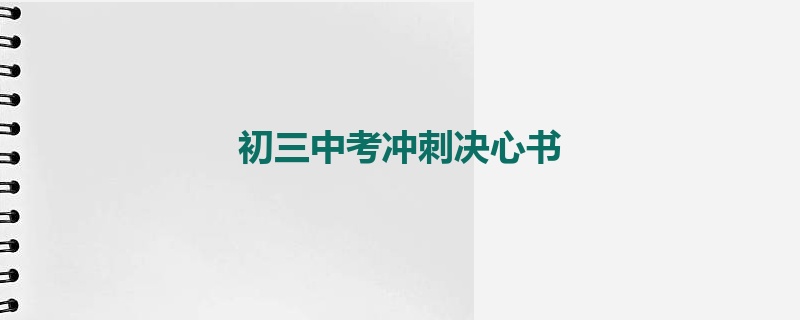 初三中考冲刺决心书